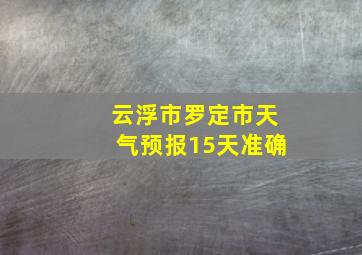 云浮市罗定市天气预报15天准确